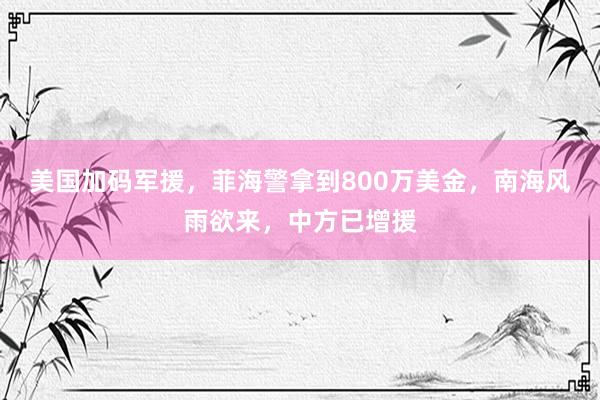 美国加码军援，菲海警拿到800万美金，南海风雨欲来，中方已增援